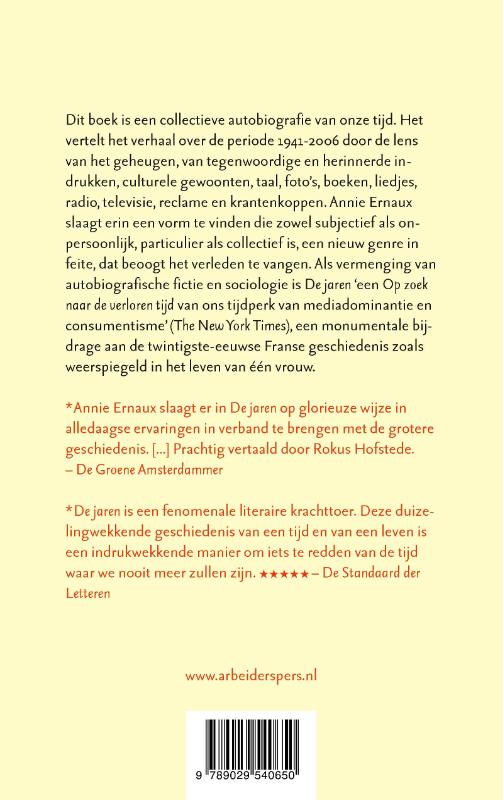 Dit boek is een collectieve autobiografie van onze tijd. Het vertelt het verhaal over de periode 1941-2006 door de lens van het geheugen, van tegenwoordige en herinnerde indrukken, culturele gewoonten, taal, foto's, boeken, liedjes, radio, televisie, reclame en krantenkoppen. Annie Ernaux slaagt erin een vorm te vinden die zowel subjectief als onpersoonlijk, particulier als collectief is, een nieuw genre in feite, dat beoogt het verleden te vangen. Als vermenging van autobiografische fictie en sociologie is De jaren 'een Op zoek naar de verloren tijd van ons tijdperk van mediadominantie en consumentisme' (The New York Times), een monumentale bijdrage aan de twintigste-eeuwse Franse geschiedenis zoals weerspiegeld in het leven van één vrouw.

*Annie Ernaux slaagt er in De jaren op glorieuze wijze in alledaagse ervaringen in verband te brengen met de grotere geschiedenis. [...] Prachtig vertaald door Rokus Hofstede. – De Groene Amsterdammer

*De jaren is een fenomenale literaire krachttoer. Deze duizelingwekkende geschiedenis van een tijd en van een leven is een indrukwekkende manier om iets te redden van de tijd waar we nooit meer zullen zijn. ★★★★★ – De Standaard der Letteren

www.arbeiderspers.nl

9 789029 540650